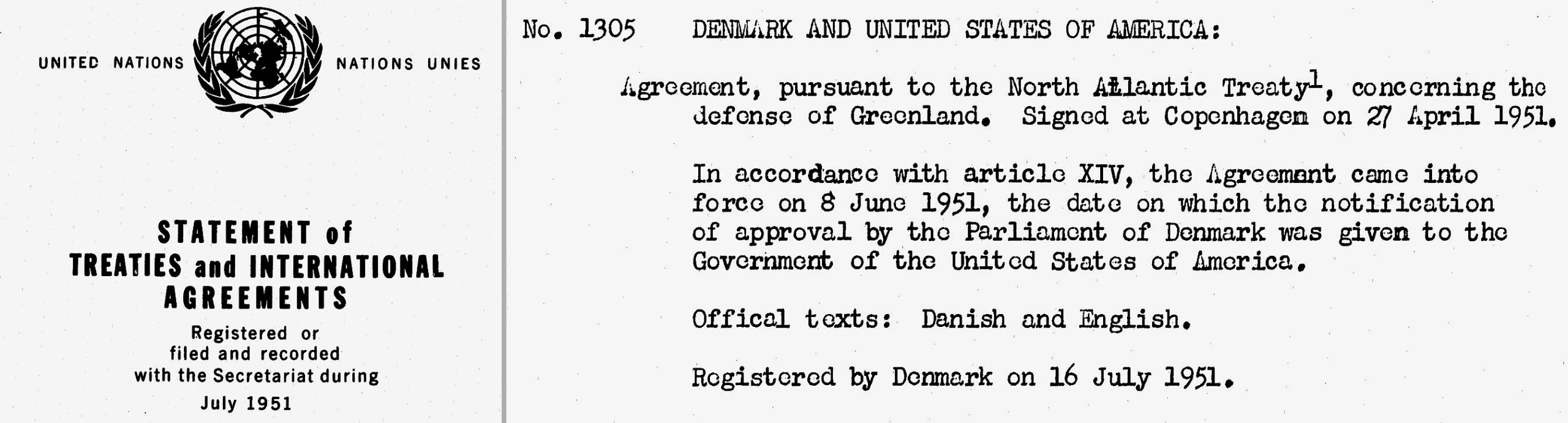 UNITED NATIONS NATIONS UNIES

STATEMENT of TREATIES and INTERNATIONAL AGREEMENTS

Registered or filed and recorded with the Secretariat during July 1951

No. 1305 DENMARK AND UNITED STATES OF AMERICA:

Agreement, pursuant to the North Atlantic Treaty$^1$, concerning the defense of Greenland. Signed at Copenhagen on 27 April 1951.

In accordance with article XIV, the Agreement came into force on 8 June 1951, the date on which the notification of approval by the Parliament of Denmark was given to the Government of the United States of America.

Offical texts: Danish and English.

Registered by Denmark on 16 July 1951.